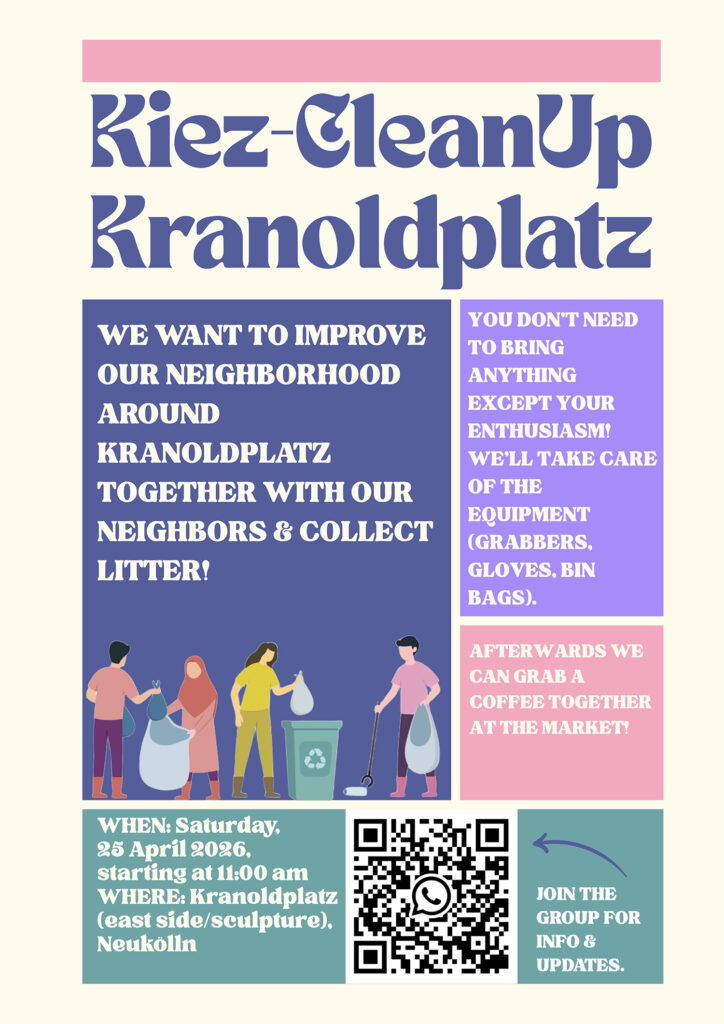 Kiez-CleanUp Kranoldplatz

WE WANT TO IMPROVE OUR NEIGHBORHOOD AROUND KRANOLDPLATZ TOGETHER WITH OUR NEIGHBORS & COLLECT LITTER!

YOU DON'T NEED TO BRING ANYTHING EXCEPT YOUR ENTHUSIASM! WE'LL TAKE CARE OF THE EQUIPMENT (GRABBERS, GLOVES, BIN BAGS).

AFTERWARDS WE CAN GRAB A COFFEE TOGETHER AT THE MARKET!

WHEN: Saturday, 25 April 2026, starting at 11:00 am
WHERE: Kranoldplatz (east side/sculpture), Neukölln

JOIN THE GROUP FOR INFO & UPDATES.